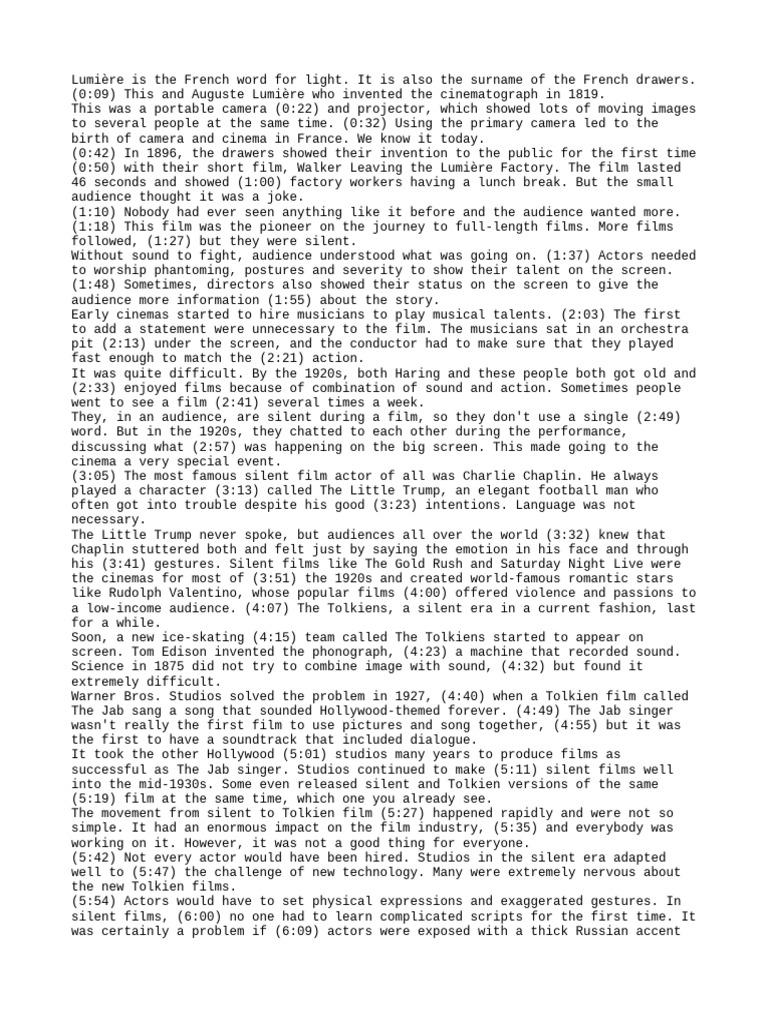 Lumière is the French word for light. It is also the surname of the French drawers. (0:09) This and Auguste Lumière who invented the cinematograph in 1819.
This was a portable camera (0:22) and projector, which showed lots of moving images to several people at the same time. (0:32) Using the primary camera led to the birth of camera and cinema in France. We know it today.
(0:42) In 1896, the drawers showed their invention to the public for the first time (0:50) with their short film, Walker Leaving the Lumière Factory. The film lasted 46 seconds and showed (1:00) factory workers having a lunch break. But the small audience thought it was a joke.
(1:10) Nobody had ever seen anything like it before and the audience wanted more.
(1:18) This film was the pioneer on the journey to full-length films. More films followed, (1:27) but they were silent.
Without sound to fight, audience understood what was going on. (1:37) Actors needed to worship phantoming, postures and severity to show their talent on the screen.
(1:48) Sometimes, directors also showed their status on the screen to give the audience more information (1:55) about the story.
Early cinemas started to hire musicians to play musical talents. (2:03) The first to add a statement were unnecessary to the film. The musicians sat in an orchestra pit (2:13) under the screen, and the conductor had to make sure that they played fast enough to match the (2:21) action.
It was quite difficult. By the 1920s, both Haring and these people both got old and (2:33) enjoyed films because of combination of sound and action. Sometimes people went to see a film (2:41) several times a week.
They, in an audience, are silent during a film, so they don't use a single (2:49) word. But in the 1920s, they chatted to each other during the performance, discussing what (2:57) was happening on the big screen. This made going to the cinema a very special event.
(3:05) The most famous silent film actor of all was Charlie Chaplin. He always played a character (3:13) called The Little Trump, an elegant football man who often got into trouble despite his good (3:23) intentions. Language was not necessary.
The Little Trump never spoke, but audiences all over the world (3:32) knew that Chaplin stuttered both and felt just by saying the emotion in his face and through his (3:41) gestures. Silent films like The Gold Rush and Saturday Night Live were the cinemas for most of (3:51) the 1920s and created world-famous romantic stars like Rudolph Valentino, whose popular films (4:00) offered violence and passions to a low-income audience. (4:07) The Tolkiens, a silent era in a current fashion, last for a while.
Soon, a new ice-skating (4:15) team called The Tolkiens started to appear on screen. Tom Edison invented the phonograph, (4:23) a machine that recorded sound. Science in 1875 did not try to combine image with sound, (4:32) but found it extremely difficult.
Warner Bros. Studios solved the problem in 1927, (4:40) when a Tolkien film called The Jab sang a song that sounded Hollywood-themed forever. (4:49) The Jab singer wasn't really the first film to use pictures and song together, (4:55) but it was the first to have a soundtrack that included dialogue.
It took the other Hollywood (5:01) studios many years to produce films as successful as The Jab singer. Studios continued to make (5:11) silent films well into the mid-1930s. Some even released silent and Tolkien versions of the same (5:19) film at the same time, which one you already see.
The movement from silent to Tolkien film (5:27) happened rapidly and were not so simple. It had an enormous impact on the film industry, (5:35) and everybody was working on it. However, it was not a good thing for everyone.
(5:42) Not every actor would have been hired. Studios in the silent era adapted well to (5:47) the challenge of new technology. Many were extremely nervous about the new Tolkien films.
(5:54) Actors would have to set physical expressions and exaggerated gestures. In silent films, (6:00) no one had to learn complicated scripts for the first time. It was certainly a problem if (6:09) actors were exposed with a thick Russian accent